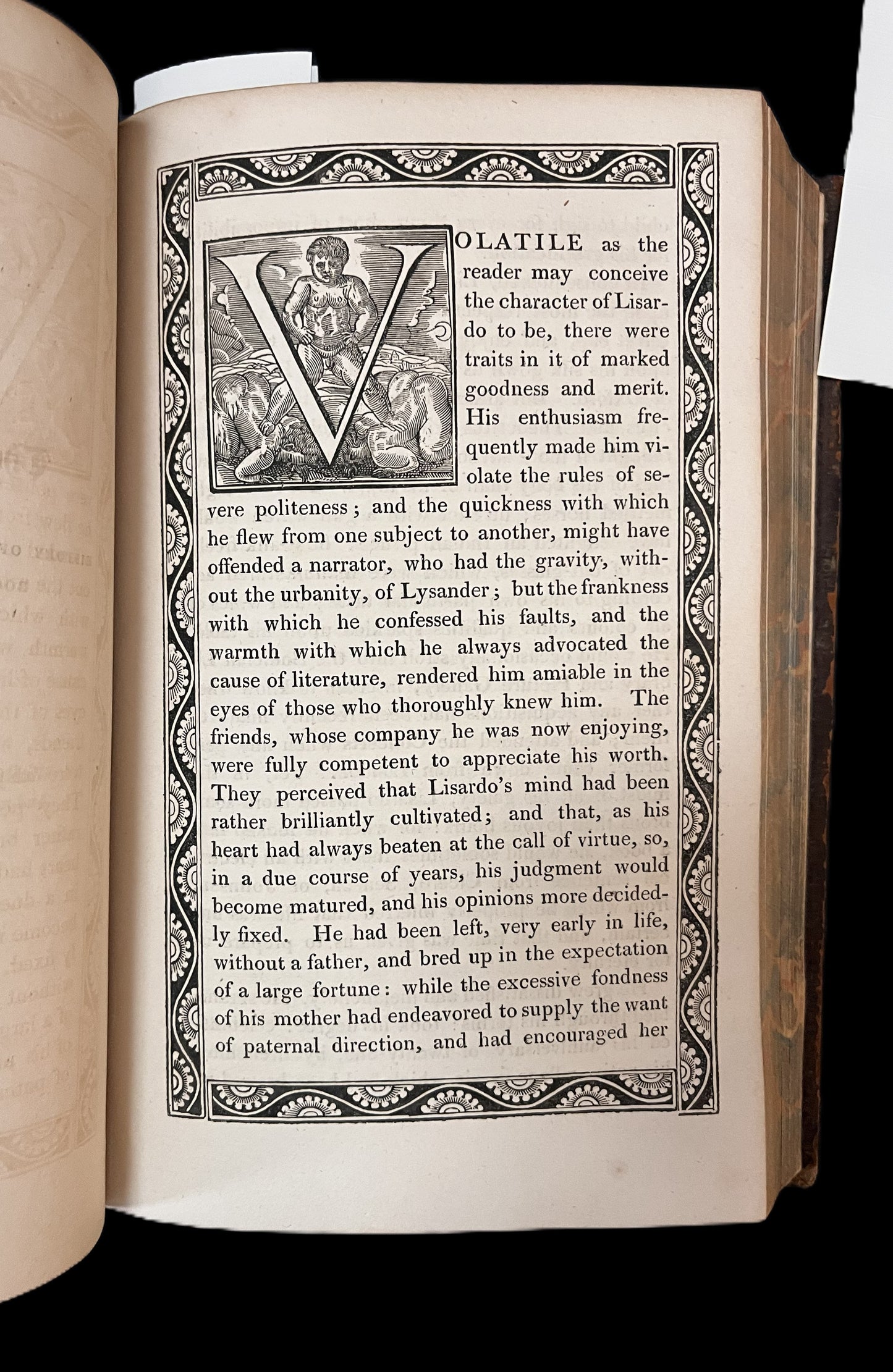 VOLATILE as the reader may conceive the character of Lisardo to be, there were traits in it of marked goodness and merit. His enthusiasm frequently made him violate the rules of severe politeness; and the quickness with which he flew from one subject to another, might have offended a narrator, who had the gravity, without the urbanity, of Lysander; but the frankness with which he confessed his faults, and the warmth with which he always advocated the cause of literature, rendered him amiable in the eyes of those who thoroughly knew him. The friends, whose company he was now enjoying, were fully competent to appreciate his worth. They perceived that Lisardo's mind had been rather brilliantly cultivated; and that, as his heart had always beaten at the call of virtue, so, in a due course of years, his judgment would become matured, and his opinions more decidedly fixed. He had been left, very early in life, without a father, and bred up in the expectation of a large fortune: while the excessive fondness of his mother had endeavored to supply the want of paternal direction, and had encouraged her